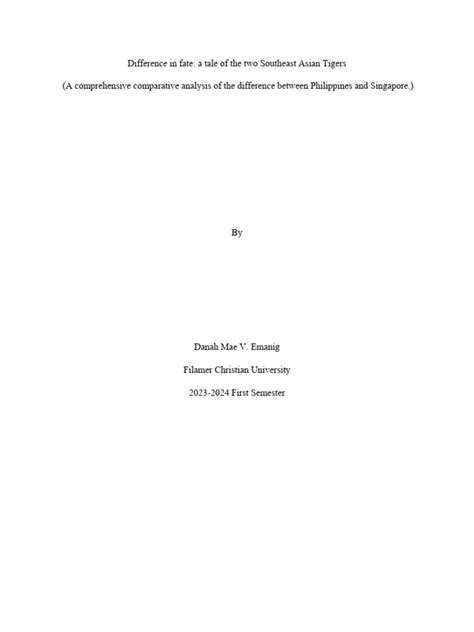 Difference in fate: a tale of the two Southeast Asian Tigers

(A comprehensive comparative analysis of the difference between Philippines and Singapore.)

By

Danah Mae V. Emanig

Filamer Christian University

2023-2024 First Semester